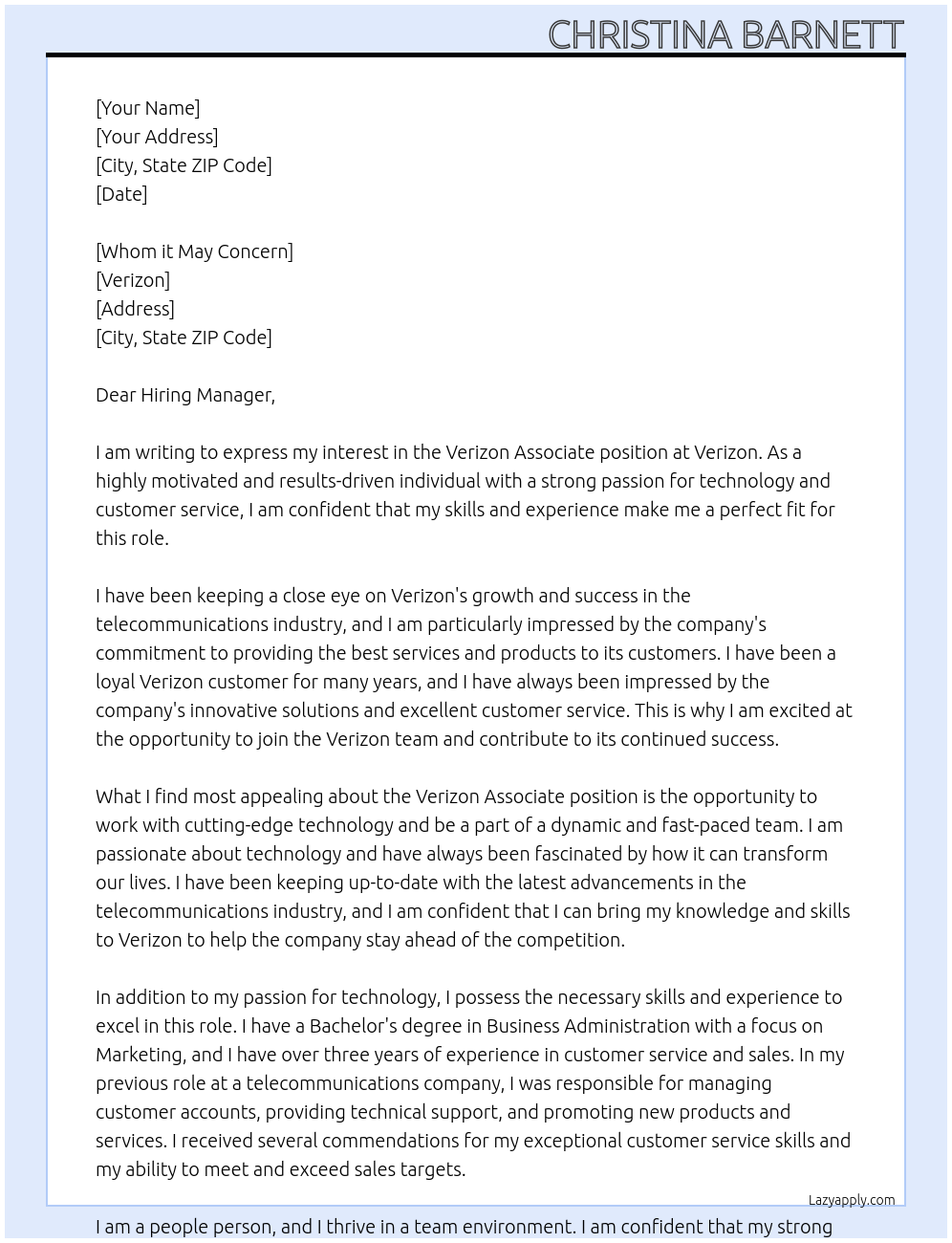 CHRISTINA BARNETT

[Your Name]
[Your Address]
[City, State ZIP Code]
[Date]

[Whom it May Concern]
[Verizon]
[Address]
[City, State ZIP Code]

Dear Hiring Manager,

I am writing to express my interest in the Verizon Associate position at Verizon. As a highly motivated and results-driven individual with a strong passion for technology and customer service, I am confident that my skills and experience make me a perfect fit for this role.

I have been keeping a close eye on Verizon's growth and success in the telecommunications industry, and I am particularly impressed by the company's commitment to providing the best services and products to its customers. I have been a loyal Verizon customer for many years, and I have always been impressed by the company's innovative solutions and excellent customer service. This is why I am excited at the opportunity to join the Verizon team and contribute to its continued success.

What I find most appealing about the Verizon Associate position is the opportunity to work with cutting-edge technology and be a part of a dynamic and fast-paced team. I am passionate about technology and have always been fascinated by how it can transform our lives. I have been keeping up-to-date with the latest advancements in the telecommunications industry, and I am confident that I can bring my knowledge and skills to Verizon to help the company stay ahead of the competition.

In addition to my passion for technology, I possess the necessary skills and experience to excel in this role. I have a Bachelor's degree in Business Administration with a focus on Marketing, and I have over three years of experience in customer service and sales. In my previous role at a telecommunications company, I was responsible for managing customer accounts, providing technical support, and promoting new products and services. I received several commendations for my exceptional customer service skills and my ability to meet and exceed sales targets.

Lazyapply.com

I am a people person, and I thrive in a team environment. I am confident that my strong